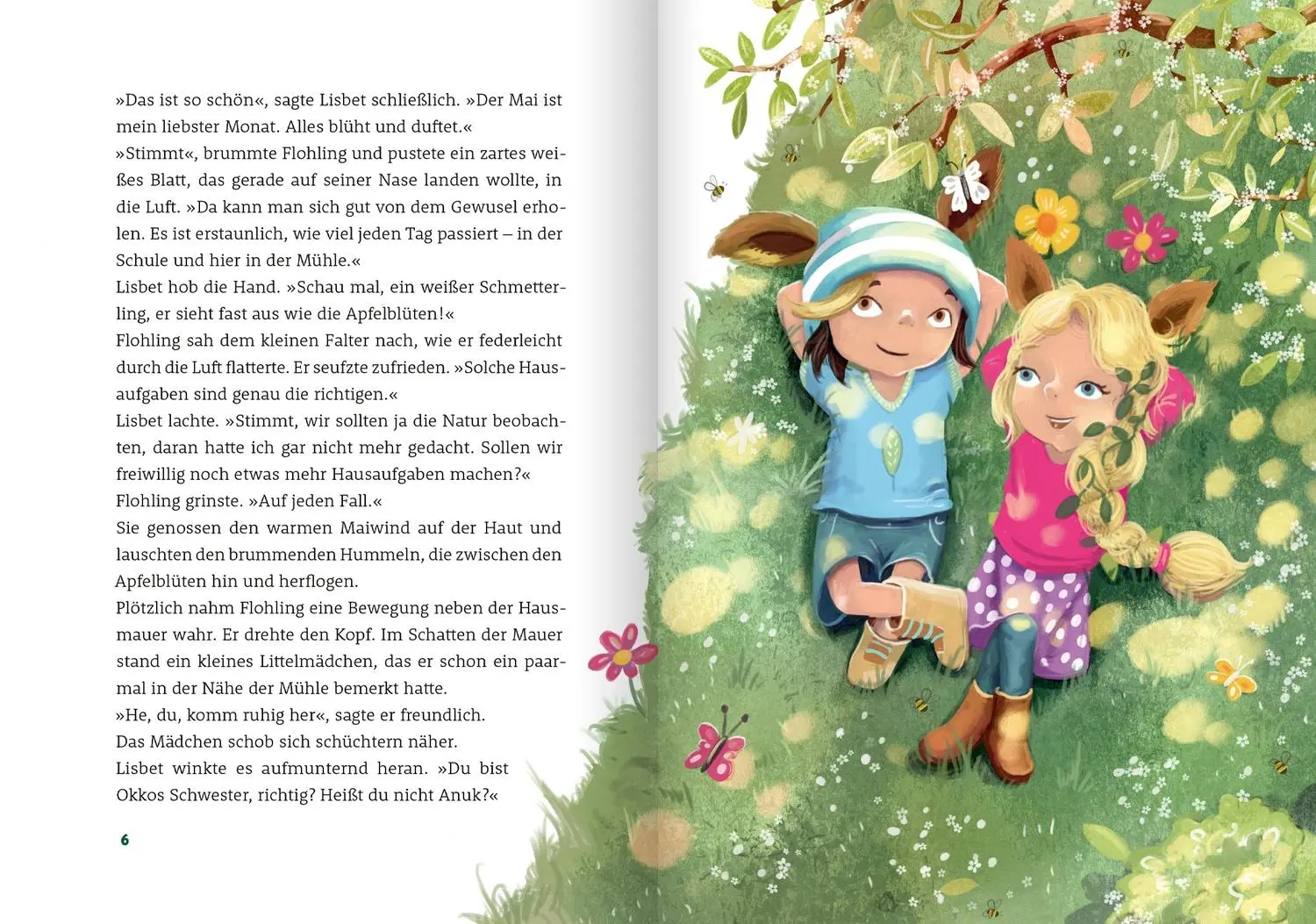 »Das ist so schön«, sagte Lisbet schließlich. »Der Mai ist mein liebster Monat. Alles blüht und duftet.«

»Stimmt«, brummte Flohling und pustete ein zartes weißes Blatt, das gerade auf seiner Nase landen wollte, in die Luft. »Da kann man sich gut von dem Gewusel erholen. Es ist erstaunlich, wie viel jeden Tag passiert – in der Schule und hier in der Mühle.«

Lisbet hob die Hand. »Schau mal, ein weißer Schmetterling, er sieht fast aus wie die Apfelblüten!«

Flohling sah dem kleinen Falter nach, wie er federleicht durch die Luft flatterte. Er seufzte zufrieden. »Solche Hausaufgaben sind genau die richtigen.«

Lisbet lachte. »Stimmt, wir sollten ja die Natur beobachten, daran hatte ich gar nicht mehr gedacht. Sollen wir freiwillig noch etwas mehr Hausaufgaben machen?«

Flohling grinste. »Auf jeden Fall.«

Sie genossen den warmen Maiwind auf der Haut und lauschten den brummenden Hummeln, die zwischen den Apfelblüten hin und herflogen.

Plötzlich nahm Flohling eine Bewegung neben der Hausmauer wahr. Er drehte den Kopf. Im Schatten der Mauer stand ein kleines Littelmädchen, das er schon ein paarmal in der Nähe der Mühle bemerkt hatte.

»He, du, komm ruhig her«, sagte er freundlich.

Das Mädchen schob sich schüchtern näher.

Lisbet winkte es aufmunternd heran. »Du bist Okkos Schwester, richtig? Heißt du nicht Anuk?«

6